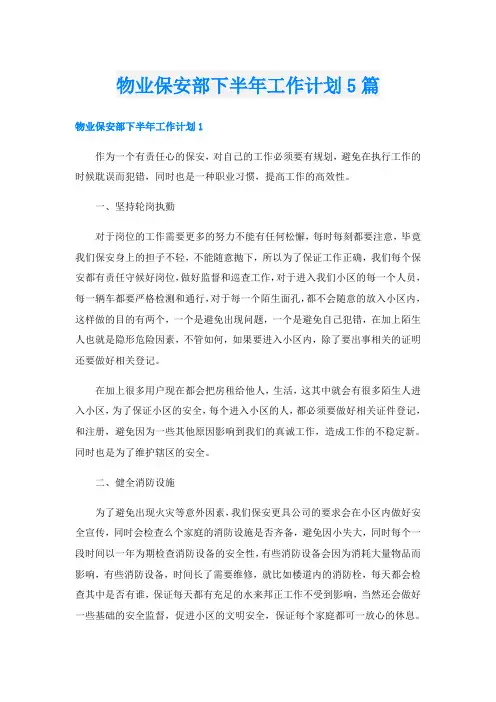 物业保安部下半年工作计划5篇

物业保安部下半年工作计划1

作为一个有责任心的保安，对自己的工作必须要有规划，避免在执行工作的时候耽误而犯错，同时也是一种职业习惯，提高工作的高效性。

一、坚持轮岗执勤

对于岗位的工作需要更多的努力不能有任何松懈，每时每刻都要注意，毕竟我们保安身上的担子不轻，不能随意抛下，所以为了保证工作正确，我们每个保安都有责任守候好岗位，做好监督和巡查工作，对于进入我们小区的每一个人员，每一辆车都要严格检测和通行，对于每一个陌生面孔，都不会随意的放入小区内，这样做的目的有两个，一个是避免出现问题，一个是避免自己犯错，在加上陌生人也就是隐形危险因素，不管如何，如果要进入小区内，除了要出事相关的证明还要做好相关登记。

在加上很多用户现在都会把房租给他人，生活，这其中就会有很多陌生人进入小区，为了保证小区的安全，每个进入小区的人，都必须要做好相关证件登记，和注册，避免因为一些其他原因影响到我们的真诚工作，造成工作的不稳定新。同时也是为了维护辖区的安全。

二、健全消防设施

为了避免出现火灾等意外因素，我们保安更具公司的要求会在小区内做好安全宣传，同时会检查么个家庭的消防设施是否齐备，避免因小失大，同时每个一段时间以一年为期检查消防设备的安全性，有些消防设备会因为消耗大量物品而影响，有些消防设备，时间长了需要维修，就比如楼道内的消防栓，每天都会检查其中是否有谁，保证每天都有充足的水来邦正工作不受到影响，当然还会做好一些基础的安全监督，促进小区的文明安全，保证每个家庭都可一放心的休息。